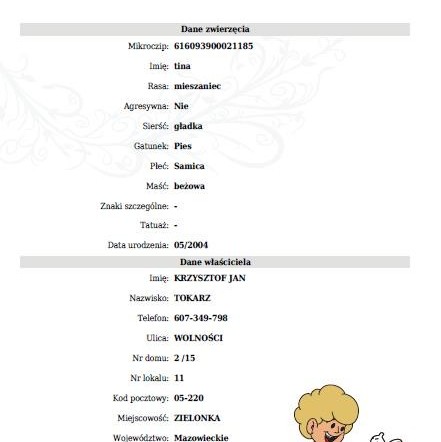 Dane zwierzęcia

Mikroczip: 616093900021185

Imię: tina

Rasa: mieszaniec

Agresywna: Nie

Sierść: gładka

Gatunek: Pies

Płeć: Samica

Maść: beżowa

Znaki szczególne: -

Tatuaż: -

Data urodzenia: 05/2004

Dane właściciela

Imię: KRZYSZTOF JAN

Nazwisko: TOKARZ

Telefon: 607-349-798

Ulica: WOLNOŚCI

Nr domu: 2 /15

Nr lokalu: 11

Kod pocztowy: 05-220

Miejscowość: ZIELONKA

Województwo: Mazowieckie